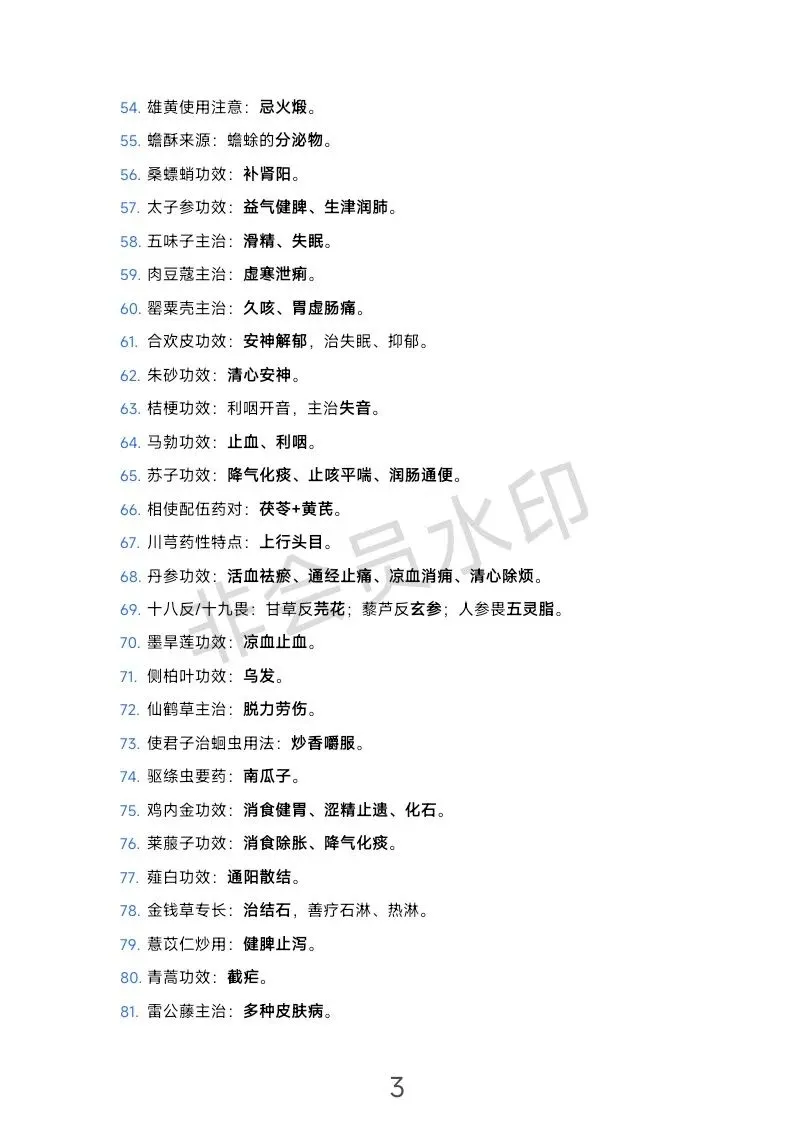 54. 雄黄使用注意：忌火煅。

55. 蟾酥来源：蟾蜍的分泌物。

56. 桑螵蛸功效：补肾阳。

57. 太子参功效：益气健脾、生津润肺。

58. 五味子主治：滑精、失眠。

59. 肉豆蔻主治：虚寒泄痢。

60. 罂粟壳主治：久咳、胃虚肠痛。

61. 合欢皮功效：安神解郁，治失眠、抑郁。

62. 朱砂功效：清心安神。

63. 桔梗功效：利咽开音，主治失音。

64. 马勃功效：止血、利咽。

65. 苏子功效：降气化痰、止咳平喘、润肠通便。

66. 相使配伍药对：茯苓+黄芪。

67. 川芎药性特点：上行头目。

68. 丹参功效：活血祛瘀、通经止痛、凉血消痈、清心除烦。

69. 十八反/十九畏：甘草反芫花；藜芦反玄参；人参畏五灵脂。

70. 墨旱莲功效：凉血止血。

71. 侧柏叶功效：乌发。

72. 仙鹤草主治：脱力劳伤。

73. 使君子治蛔虫用法：炒香嚼服。

74. 驱绦虫要药：南瓜子。

75. 鸡内金功效：消食健胃、涩精止遗、化石。

76. 莱菔子功效：消食除胀、降气化痰。

77. 薤白功效：通阳散结。

78. 金钱草专长：治结石，善疗石淋、热淋。

79. 薏苡仁炒用：健脾止泻。

80. 青蒿功效：截疟。

81. 雷公藤主治：多种皮肤病。

非会员水印

3